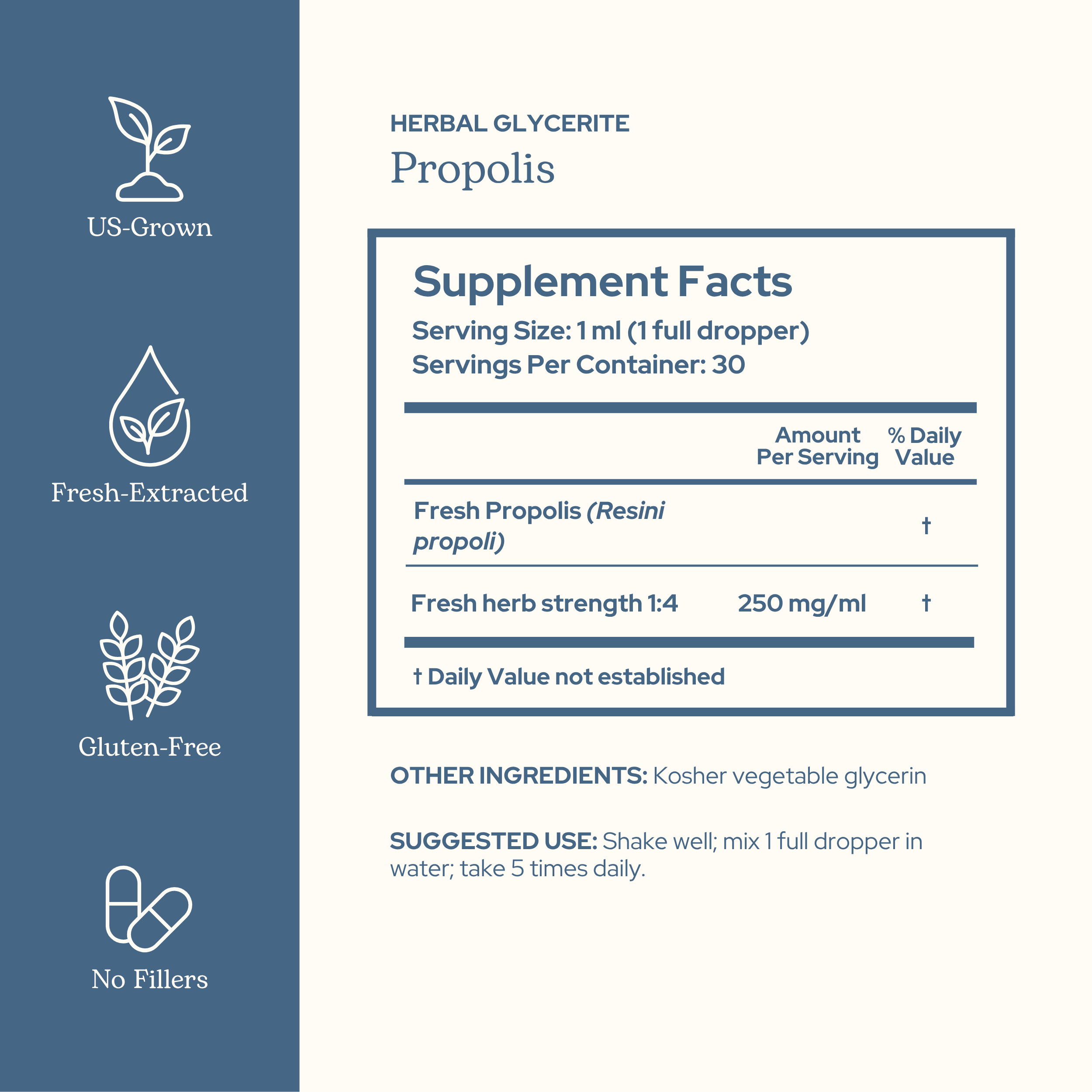 US-Grown

Fresh-Extracted

Gluten-Free

No Fillers

HERBAL GLYCERITE

Propolis

Supplement Facts

Serving Size: 1 ml (1 full dropper)
Servings Per Container: 30

|  | Amount Per Serving | % Daily Value |
|---|---|---|
| Fresh Propolis (Resini propoli) |  | † |
| Fresh herb strength 1:4 | 250 mg/ml | † |

† Daily Value not established

OTHER INGREDIENTS: Kosher vegetable glycerin

SUGGESTED USE: Shake well; mix 1 full dropper in water; take 5 times daily.